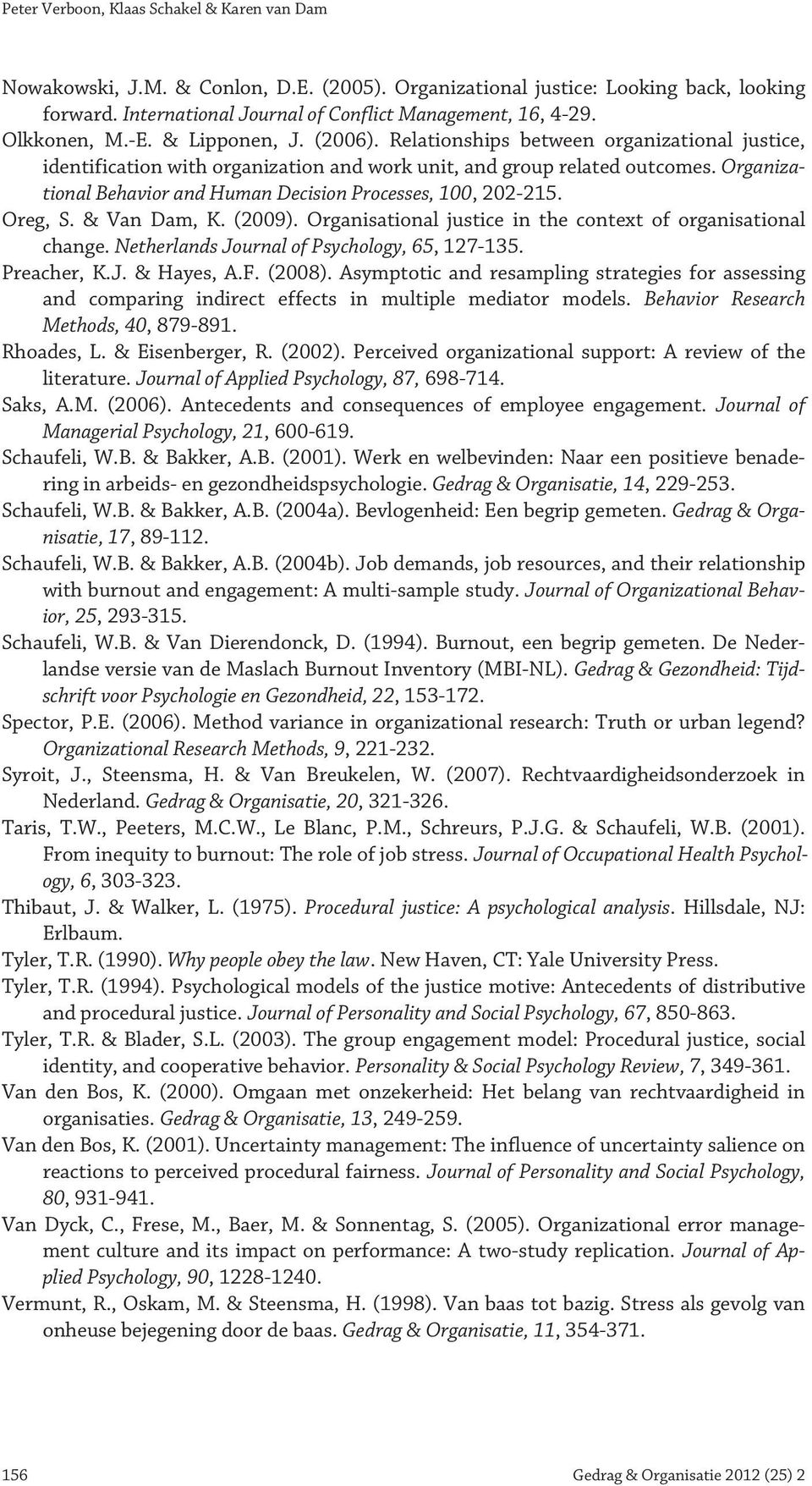 Peter Verboon, Klaas Schakel & Karen van Dam

Nowakowski, J.M. & Conlon, D.E. (2005). Organizational justice: Looking back, looking forward. International Journal of Conflict Management, 16, 4-29.

Olkkonen, M.-E. & Lipponen, J. (2006). Relationships between organizational justice, identification with organization and work unit, and group related outcomes. Organizational Behavior and Human Decision Processes, 100, 202-215.

Oreg, S. & Van Dam, K. (2009). Organisational justice in the context of organisational change. Netherlands Journal of Psychology, 65, 127-135.

Preacher, K.J. & Hayes, A.F. (2008). Asymptotic and resampling strategies for assessing and comparing indirect effects in multiple mediator models. Behavior Research Methods, 40, 879-891.

Rhoades, L. & Eisenberger, R. (2002). Perceived organizational support: A review of the literature. Journal of Applied Psychology, 87, 698-714.

Saks, A.M. (2006). Antecedents and consequences of employee engagement. Journal of Managerial Psychology, 21, 600-619.

Schaufeli, W.B. & Bakker, A.B. (2001). Werk en welbevinden: Naar een positieve benadering in arbeids- en gezondheidspsychologie. Gedrag & Organisatie, 14, 229-253.

Schaufeli, W.B. & Bakker, A.B. (2004a). Bevlogenheid: Een begrip gemeten. Gedrag & Organisatie, 17, 89-112.

Schaufeli, W.B. & Bakker, A.B. (2004b). Job demands, job resources, and their relationship with burnout and engagement: A multi-sample study. Journal of Organizational Behavior, 25, 293-315.

Schaufeli, W.B. & Van Dierendonck, D. (1994). Burnout, een begrip gemeten. De Nederlandse versie van de Maslach Burnout Inventory (MBI-NL). Gedrag & Gezondheid: Tijdschrift voor Psychologie en Gezondheid, 22, 153-172.

Spector, P.E. (2006). Method variance in organizational research: Truth or urban legend? Organizational Research Methods, 9, 221-232.

Syroit, J., Steensma, H. & Van Breukelen, W. (2007). Rechtvaardigheidsonderzoek in Nederland. Gedrag & Organisatie, 20, 321-326.

Taris, T.W., Peeters, M.C.W., Le Blanc, P.M., Schreurs, P.J.G. & Schaufeli, W.B. (2001). From inequity to burnout: The role of job stress. Journal of Occupational Health Psychology, 6, 303-323.

Thibaut, J. & Walker, L. (1975). Procedural justice: A psychological analysis. Hillsdale, NJ: Erlbaum.

Tyler, T.R. (1990). Why people obey the law. New Haven, CT: Yale University Press.

Tyler, T.R. (1994). Psychological models of the justice motive: Antecedents of distributive and procedural justice. Journal of Personality and Social Psychology, 67, 850-863.

Tyler, T.R. & Blader, S.L. (2003). The group engagement model: Procedural justice, social identity, and cooperative behavior. Personality & Social Psychology Review, 7, 349-361.

Van den Bos, K. (2000). Omgaan met onzekerheid: Het belang van rechtvaardigheid in organisaties. Gedrag & Organisatie, 13, 249-259.

Van den Bos, K. (2001). Uncertainty management: The influence of uncertainty salience on reactions to perceived procedural fairness. Journal of Personality and Social Psychology, 80, 931-941.

Van Dyck, C., Frese, M., Baer, M. & Sonnentag, S. (2005). Organizational error management culture and its impact on performance: A two-study replication. Journal of Applied Psychology, 90, 1228-1240.

Vermunt, R., Oskam, M. & Steensma, H. (1998). Van baas tot bazig. Stress als gevolg van onheuse bejegening door de baas. Gedrag & Organisatie, 11, 354-371.

156

Gedrag & Organisatie 2012 (25) 2